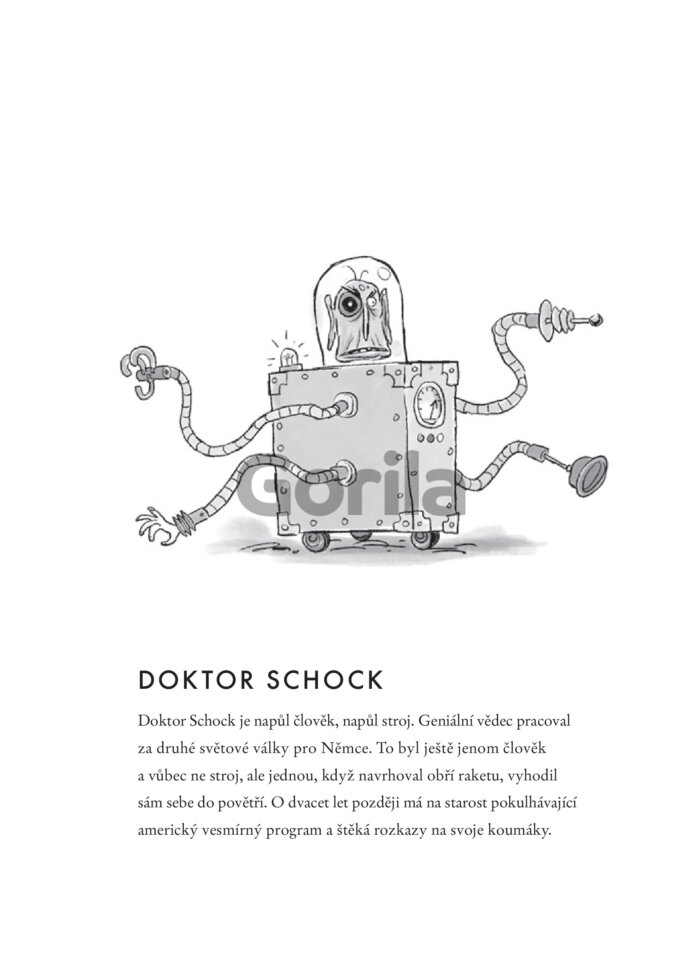 Gorila

DOKTOR SCHOCK

Doktor Schock je napůl člověk, napůl stroj. Geniální vědec pracoval za druhé světové války pro Němce. To byl ještě jenom člověk a vůbec ne stroj, ale jednou, když navrhoval obří raketu, vyhodil sám sebe do povětří. O dvacet let později má na starost pokulhávající americký vesmírný program a štěká rozkazy na svoje koumáky.